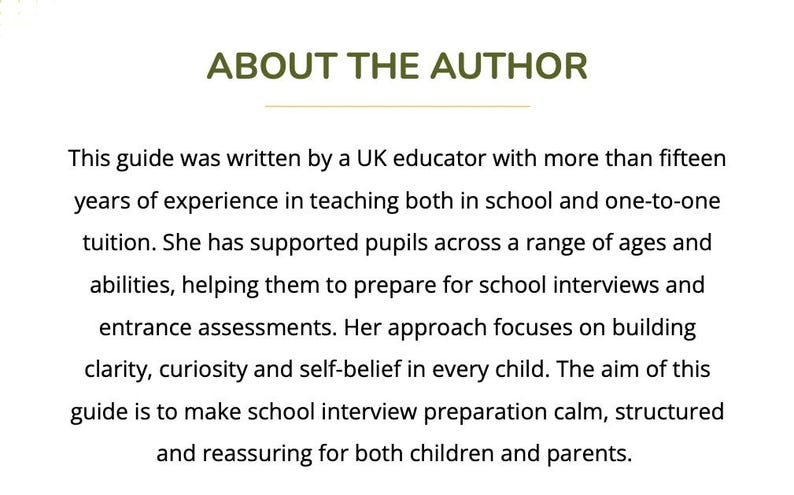 ABOUT THE AUTHOR

This guide was written by a UK educator with more than fifteen years of experience in teaching both in school and one-to-one tuition. She has supported pupils across a range of ages and abilities, helping them to prepare for school interviews and entrance assessments. Her approach focuses on building clarity, curiosity and self-belief in every child. The aim of this guide is to make school interview preparation calm, structured and reassuring for both children and parents.